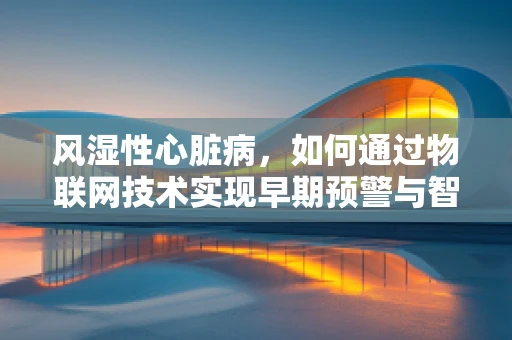 风湿性心脏病，如何通过物联网技术实现早期预警与智